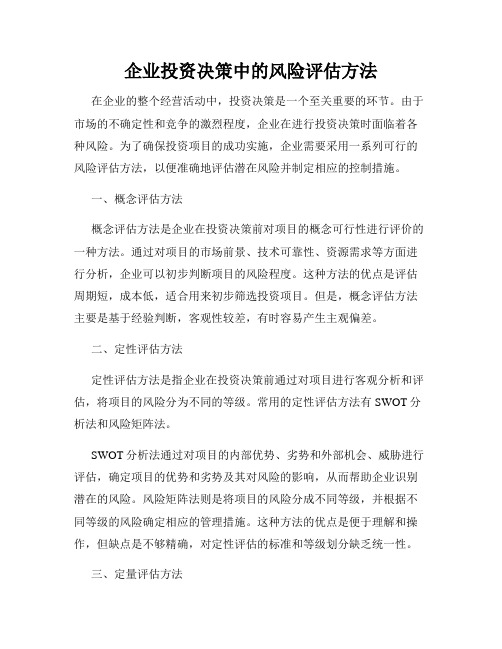 企业投资决策中的风险评估方法

在企业的整个经营活动中，投资决策是一个至关重要的环节。由于市场的不确定性和竞争的激烈程度，企业在进行投资决策时面临着各种风险。为了确保投资项目的成功实施，企业需要采用一系列可行的风险评估方法，以便准确地评估潜在风险并制定相应的控制措施。

一、概念评估方法

概念评估方法是企业在投资决策前对项目的概念可行性进行评价的一种方法。通过对项目的市场前景、技术可靠性、资源需求等方面进行分析，企业可以初步判断项目的风险程度。这种方法的优点是评估周期短，成本低，适合用来初步筛选投资项目。但是，概念评估方法主要是基于经验判断，客观性较差，有时容易产生主观偏差。

二、定性评估方法

定性评估方法是指企业在投资决策前通过对项目进行客观分析和评估，将项目的风险分为不同的等级。常用的定性评估方法有 SWOT 分析法和风险矩阵法。

SWOT 分析法通过对项目的内部优势、劣势和外部机会、威胁进行评估，确定项目的优势和劣势及其对风险的影响，从而帮助企业识别潜在的风险。风险矩阵法则是将项目的风险分成不同等级，并根据不同等级的风险确定相应的管理措施。这种方法的优点是便于理解和操作，但缺点是不够精确，对定性评估的标准和等级划分缺乏统一性。

三、定量评估方法